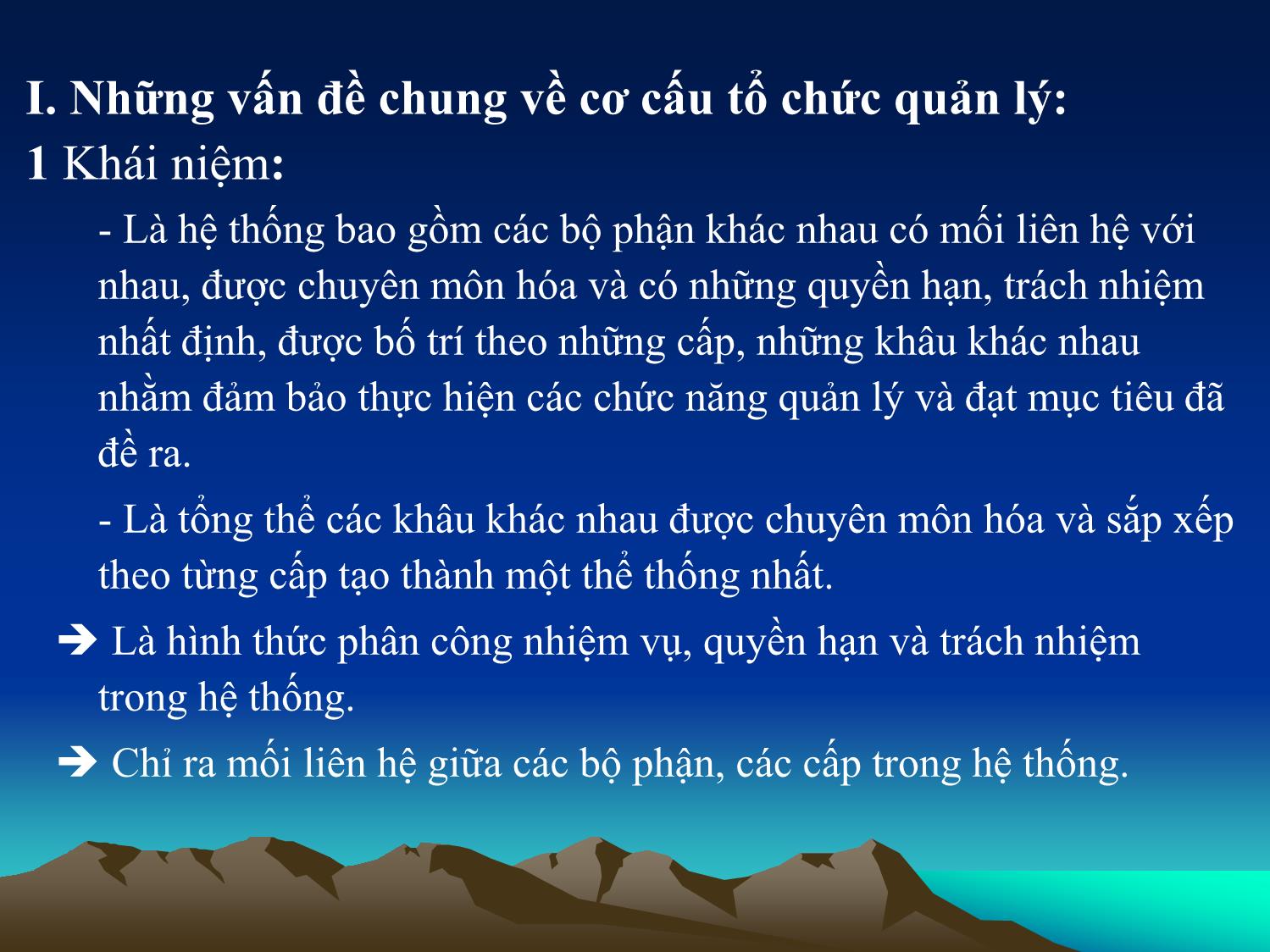 I. Những vấn đề chung về cơ cấu tổ chức quản lý:
1 Khái niệm:

- Là hệ thống bao gồm các bộ phận khác nhau có mối liên hệ với nhau, được chuyên môn hóa và có những quyền hạn, trách nhiệm nhất định, được bố trí theo những cấp, những khâu khác nhau nhằm đảm bảo thực hiện các chức năng quản lý và đạt mục tiêu đã đề ra.

- Là tổng thể các khâu khác nhau được chuyên môn hóa và sắp xếp theo từng cấp tạo thành một thể thống nhất.

➔ Là hình thức phân công nhiệm vụ, quyền hạn và trách nhiệm trong hệ thống.

➔ Chỉ ra mối liên hệ giữa các bộ phận, các cấp trong hệ thống.